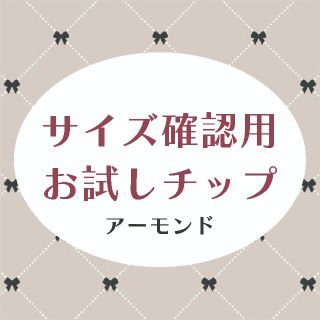 サイズ確認用
お試しチップ
アーモンド